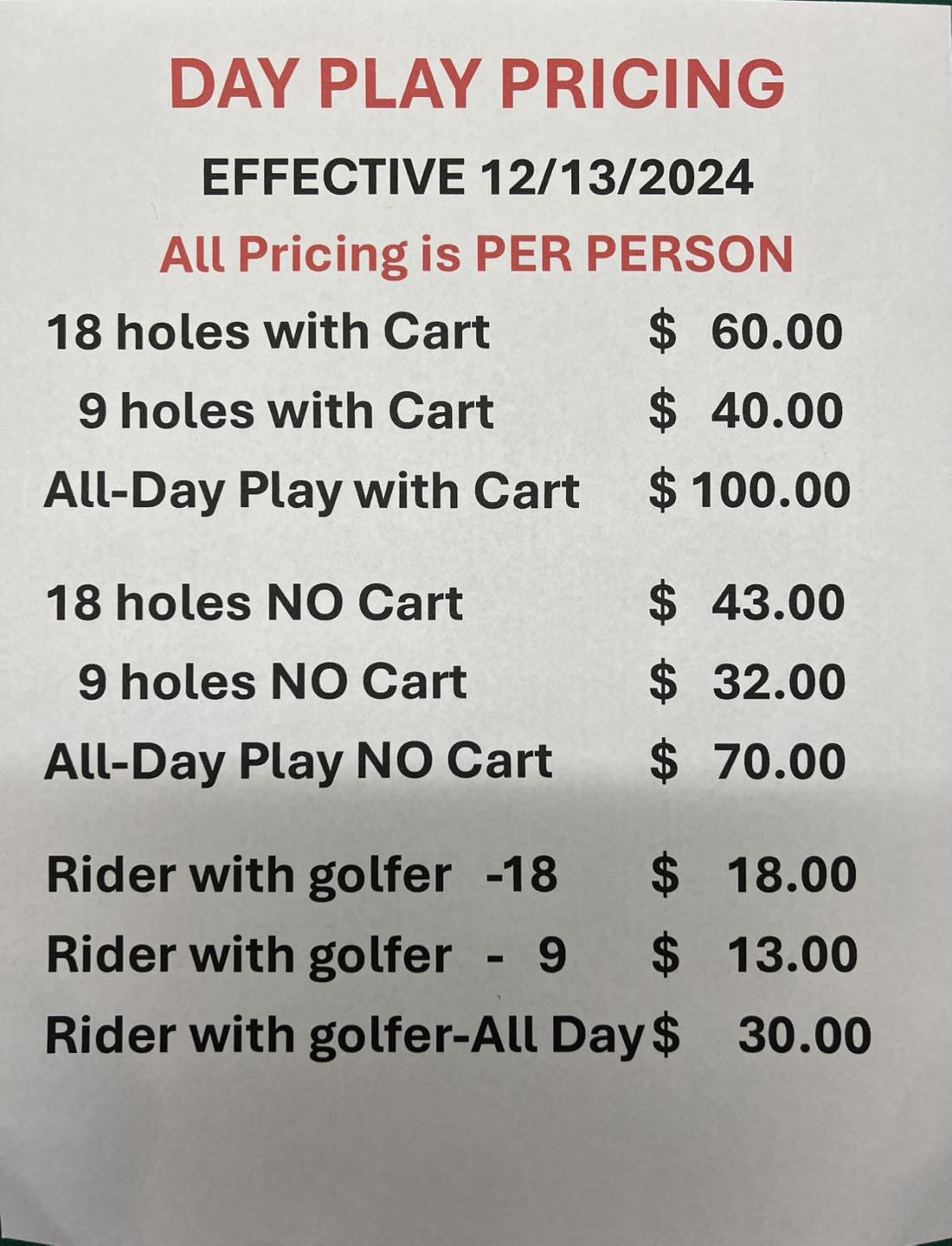 DAY PLAY PRICING

EFFECTIVE 12/13/2024

All Pricing is PER PERSON

18 holes with Cart $ 60.00
9 holes with Cart $ 40.00
All-Day Play with Cart $ 100.00

18 holes NO Cart $ 43.00
9 holes NO Cart $ 32.00
All-Day Play NO Cart $ 70.00

Rider with golfer -18 $ 18.00
Rider with golfer - 9 $ 13.00
Rider with golfer-All Day $ 30.00